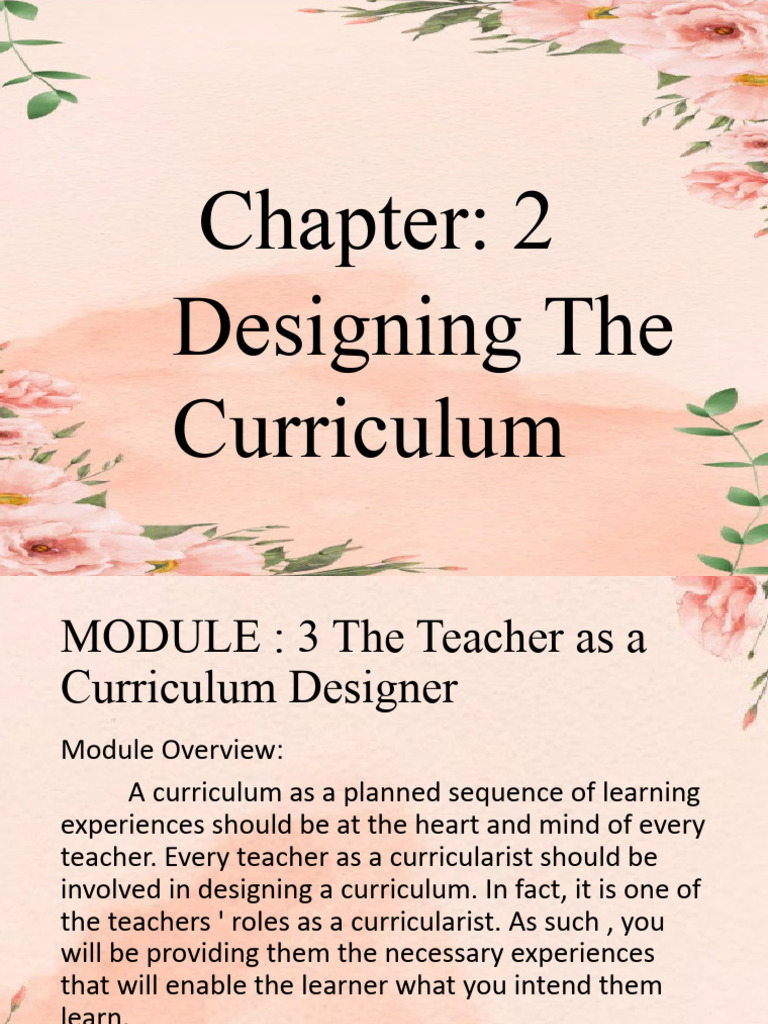 Chapter: 2
Designing The Curriculum

MODULE : 3 The Teacher as a Curriculum Designer

Module Overview:

A curriculum as a planned sequence of learning experiences should be at the heart and mind of every teacher. Every teacher as a curricularist should be involved in designing a curriculum. In fact, it is one of the teachers ' roles as a curricularist. As such , you will be providing them the necessary experiences that will enable the learner what you intend them learn.